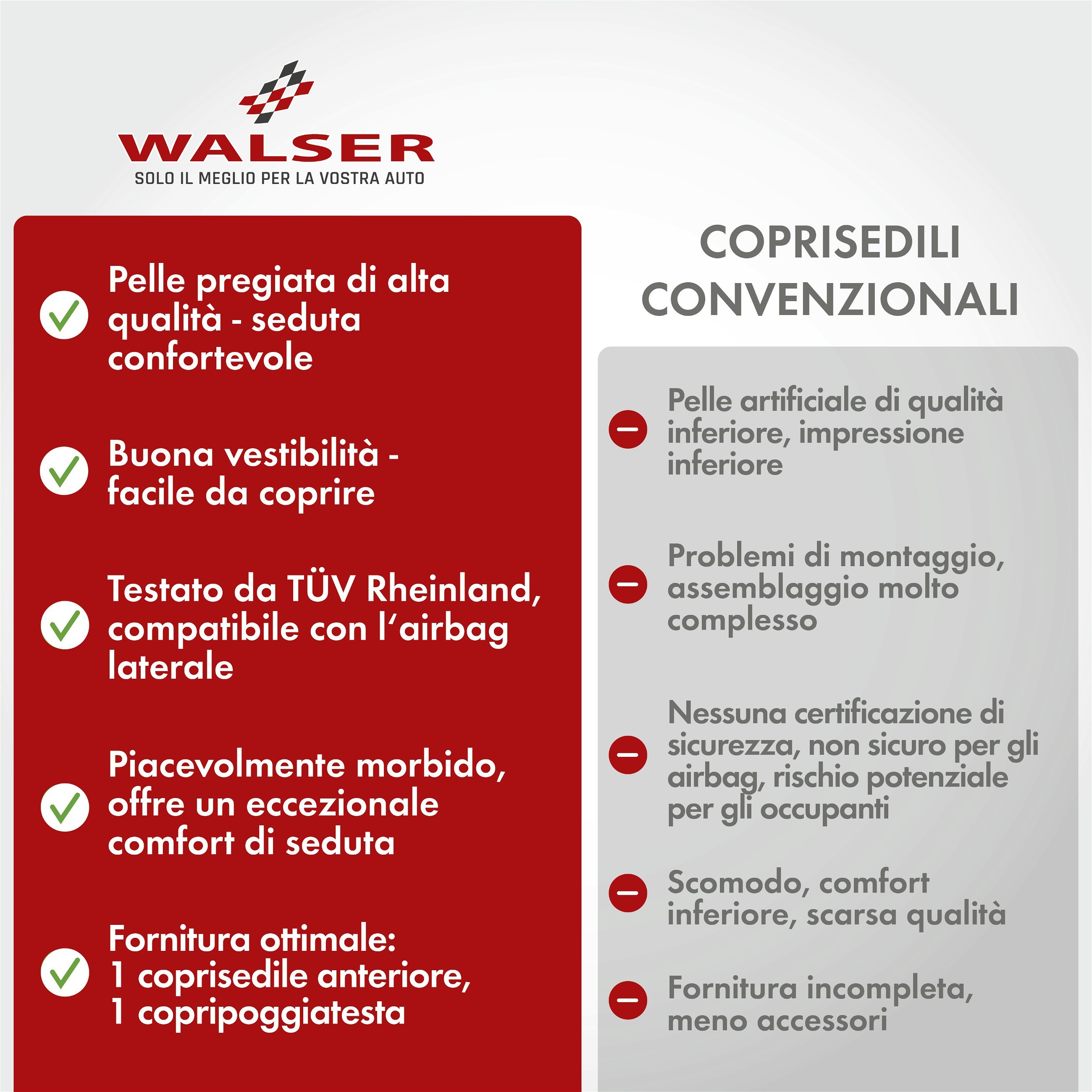 WALSER
SOLO IL MEGLIO PER LA VOSTRA AUTO

Pelle pregiata di alta qualità - seduta confortevole

Buona vestibilità - facile da coprire

Testato da TÜV Rheinland, compatibile con l'airbag laterale

Piacevolmente morbido, offre un eccezionale comfort di seduta

Fornitura ottimale: 1 coprisedile anteriore, 1 copripoggiatesta

COPRISEDILI CONVENZIONALI

Pelle artificiale di qualità inferiore, impressione inferiore

Problemi di montaggio, assemblaggio molto complesso

Nessuna certificazione di sicurezza, non sicuro per gli airbag, rischio potenziale per gli occupanti

Scomodo, comfort inferiore, scarsa qualità

Fornitura incompleta, meno accessori